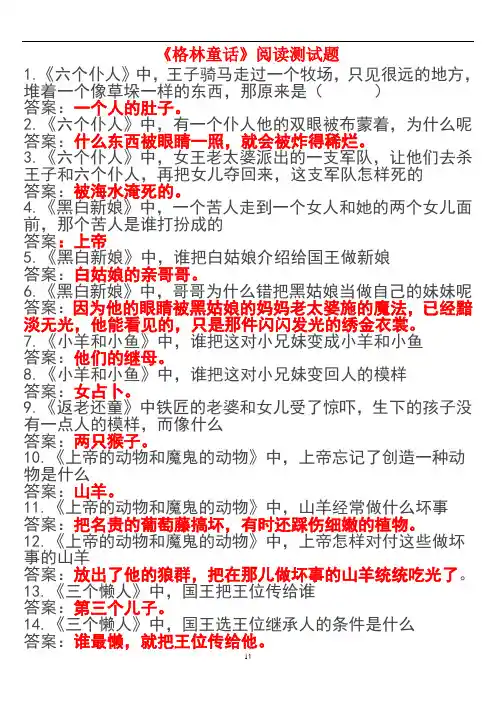 《格林童话》阅读测试题

1.《六个仆人》中，王子骑马走过一个牧场，只见很远的地方，堆着一个像草垛一样的东西，那原来是（ ）

答案：一个人的肚子。

2.《六个仆人》中，有一个仆人他的双眼被布蒙着，为什么呢

答案：什么东西被眼睛一照，就会被炸得稀烂。

3.《六个仆人》中，女王老太婆派出的一支军队，让他们去杀王子和六个仆人，再把女儿夺回来，这支军队怎样死的

答案：被海水淹死的。

4.《黑白新娘》中，一个苦人走到一个女人和她的两个女儿面前，那个苦人是谁打扮成的

答案：上帝

5.《黑白新娘》中，谁把白姑娘介绍给国王做新娘

答案：白姑娘的亲哥哥。

6.《黑白新娘》中，哥哥为什么错把黑姑娘当做自己的妹妹呢

答案：因为他的眼睛被黑姑娘的妈妈老太婆施的魔法，已经黯淡无光，他能看见的，只是那件闪闪发光的绣金衣裳。

7.《小羊和小鱼》中，谁把这对小兄妹变成小羊和小鱼

答案：他们的继母。

8.《小羊和小鱼》中，谁把这对小兄妹变回人的模样

答案：女占卜。

9.《返老还童》中铁匠的老婆和女儿受了惊吓，生下的孩子没有一点人的模样，而像什么

答案：两只猴子。

10.《上帝的动物和魔鬼的动物》中，上帝忘记了创造一种动物是什么

答案：山羊。

11.《上帝的动物和魔鬼的动物》中，山羊经常做什么坏事

答案：把名贵的葡萄藤搞坏，有时还踩伤细嫩的植物。

12.《上帝的动物和魔鬼的动物》中，上帝怎样对付这些做坏事的山羊

答案：放出了他的狼群，把在那儿做坏事的山羊统统吃光了。

13.《三个懒人》中，国王把王位传给谁

答案：第三个儿子。

14.《三个懒人》中，国王选王位继承人的条件是什么

答案：谁最懒，就把王位传给他。

11